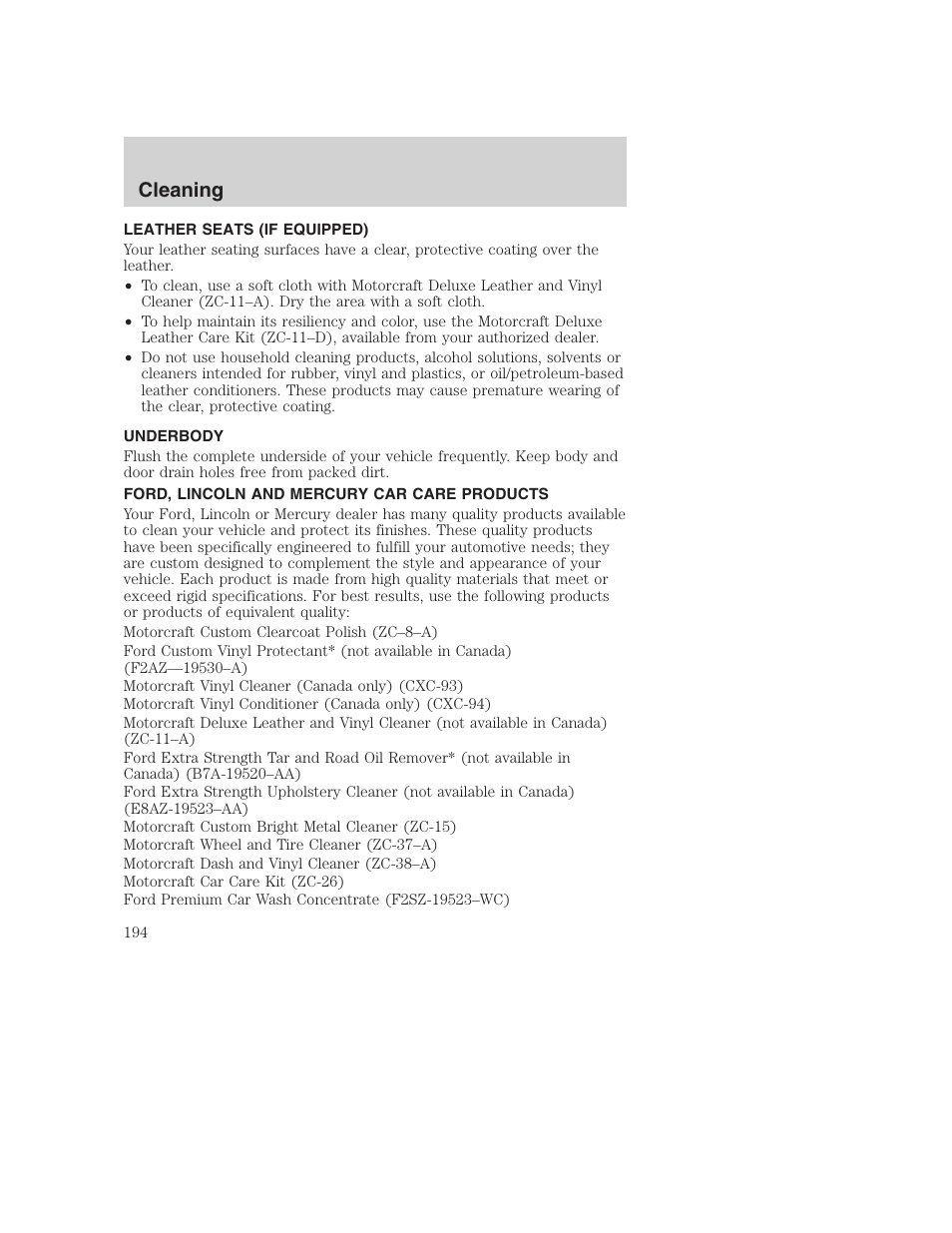 Cleaning

LEATHER SEATS (IF EQUIPPED)

Your leather seating surfaces have a clear, protective coating over the leather.

• To clean, use a soft cloth with Motorcraft Deluxe Leather and Vinyl Cleaner (ZC-11–A). Dry the area with a soft cloth.
• To help maintain its resiliency and color, use the Motorcraft Deluxe Leather Care Kit (ZC-11–D), available from your authorized dealer.
• Do not use household cleaning products, alcohol solutions, solvents or cleaners intended for rubber, vinyl and plastics, or oil/petroleum-based leather conditioners. These products may cause premature wearing of the clear, protective coating.

UNDERBODY

Flush the complete underside of your vehicle frequently. Keep body and door drain holes free from packed dirt.

FORD, LINCOLN AND MERCURY CAR CARE PRODUCTS

Your Ford, Lincoln or Mercury dealer has many quality products available to clean your vehicle and protect its finishes. These quality products have been specifically engineered to fulfill your automotive needs; they are custom designed to complement the style and appearance of your vehicle. Each product is made from high quality materials that meet or exceed rigid specifications. For best results, use the following products or products of equivalent quality:

Motorcraft Custom Clearcoat Polish (ZC–8–A)

Ford Custom Vinyl Protectant* (not available in Canada) (F2AZ—19530–A)

Motorcraft Vinyl Cleaner (Canada only) (CXC-93)

Motorcraft Vinyl Conditioner (Canada only) (CXC-94)

Motorcraft Deluxe Leather and Vinyl Cleaner (not available in Canada) (ZC-11–A)

Ford Extra Strength Tar and Road Oil Remover* (not available in Canada) (B7A-19520–AA)

Ford Extra Strength Upholstery Cleaner (not available in Canada) (E8AZ-19523–AA)

Motorcraft Custom Bright Metal Cleaner (ZC-15)

Motorcraft Wheel and Tire Cleaner (ZC-37–A)

Motorcraft Dash and Vinyl Cleaner (ZC-38–A)

Motorcraft Car Care Kit (ZC-26)

Ford Premium Car Wash Concentrate (F2SZ-19523–WC)

194